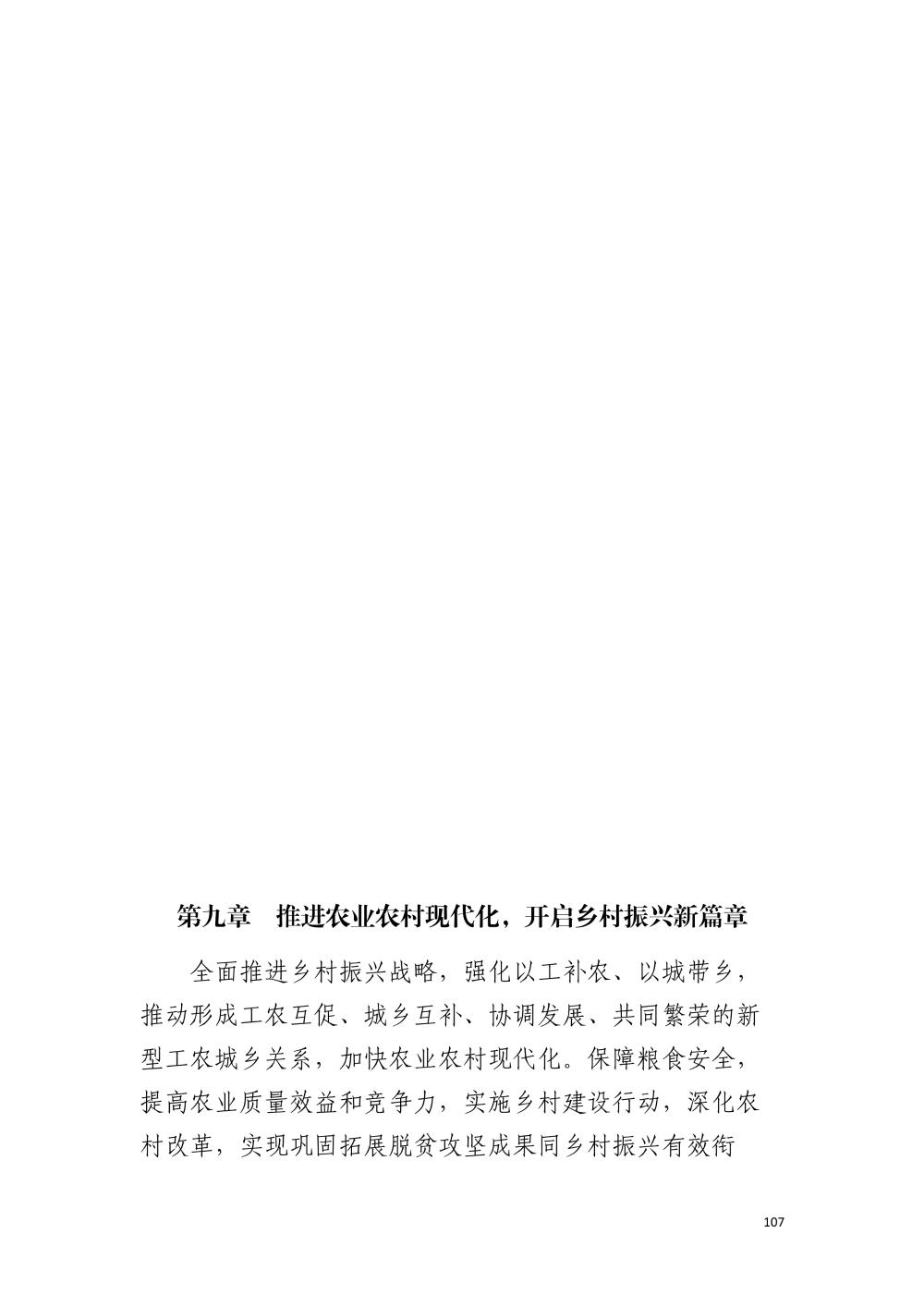 第九章　推进农业农村现代化，开启乡村振兴新篇章

全面推进乡村振兴战略，强化以工补农、以城带乡，推动形成工农互促、城乡互补、协调发展、共同繁荣的新型工农城乡关系，加快农业农村现代化。保障粮食安全，提高农业质量效益和竞争力，实施乡村建设行动，深化农村改革，实现巩固拓展脱贫攻坚成果同乡村振兴有效衔

107